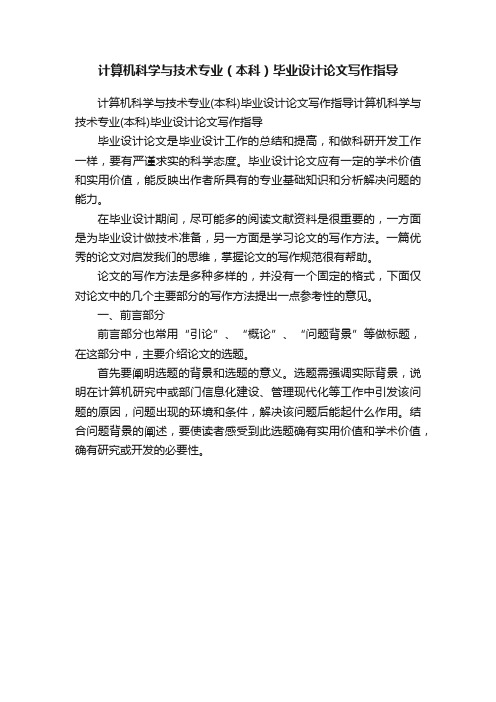 计算机科学与技术专业（本科）毕业设计论文写作指导

计算机科学与技术专业(本科)毕业设计论文写作指导计算机科学与技术专业(本科)毕业设计论文写作指导

毕业设计论文是毕业设计工作的总结和提高，和做科研开发工作一样，要有严谨求实的科学态度。毕业设计论文应有一定的学术价值和实用价值，能反映出作者所具有的专业基础知识和分析解决问题的能力。

在毕业设计期间，尽可能多的阅读文献资料是很重要的，一方面是为毕业设计做技术准备，另一方面是学习论文的写作方法。一篇优秀的论文对启发我们的思维，掌握论文的写作规范很有帮助。

论文的写作方法是多种多样的，并没有一个固定的格式，下面仅对论文中的几个主要部分的写作方法提出一点参考性的意见。

一、前言部分

前言部分也常用“引论”、“概论”、“问题背景”等做标题，在这部分中，主要介绍论文的选题。

首先要阐明选题的背景和选题的意义。选题需强调实际背景，说明在计算机研究中或部门信息化建设、管理现代化等工作中引发该问题的原因，问题出现的环境和条件，解决该问题后能起什么作用。结合问题背景的阐述，要使读者感受到此选题确有实用价值和学术价值，确有研究或开发的必要性。